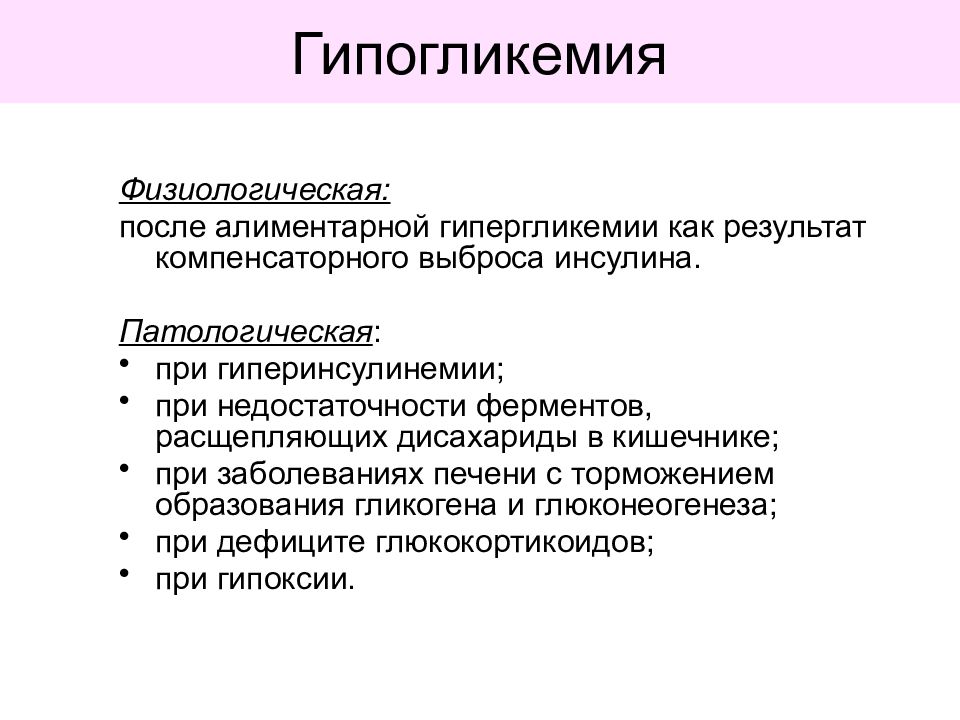 Гипогликемия

Физиологическая:
после алиментарной гипергликемии как результат компенсаторного выброса инсулина.

Патологическая:
• при гиперинсулинемии;
• при недостаточности ферментов, расщепляющих дисахариды в кишечнике;
• при заболеваниях печени с торможением образования гликогена и глюконеогенеза;
• при дефиците глюкокортикоидов;
• при гипоксии.